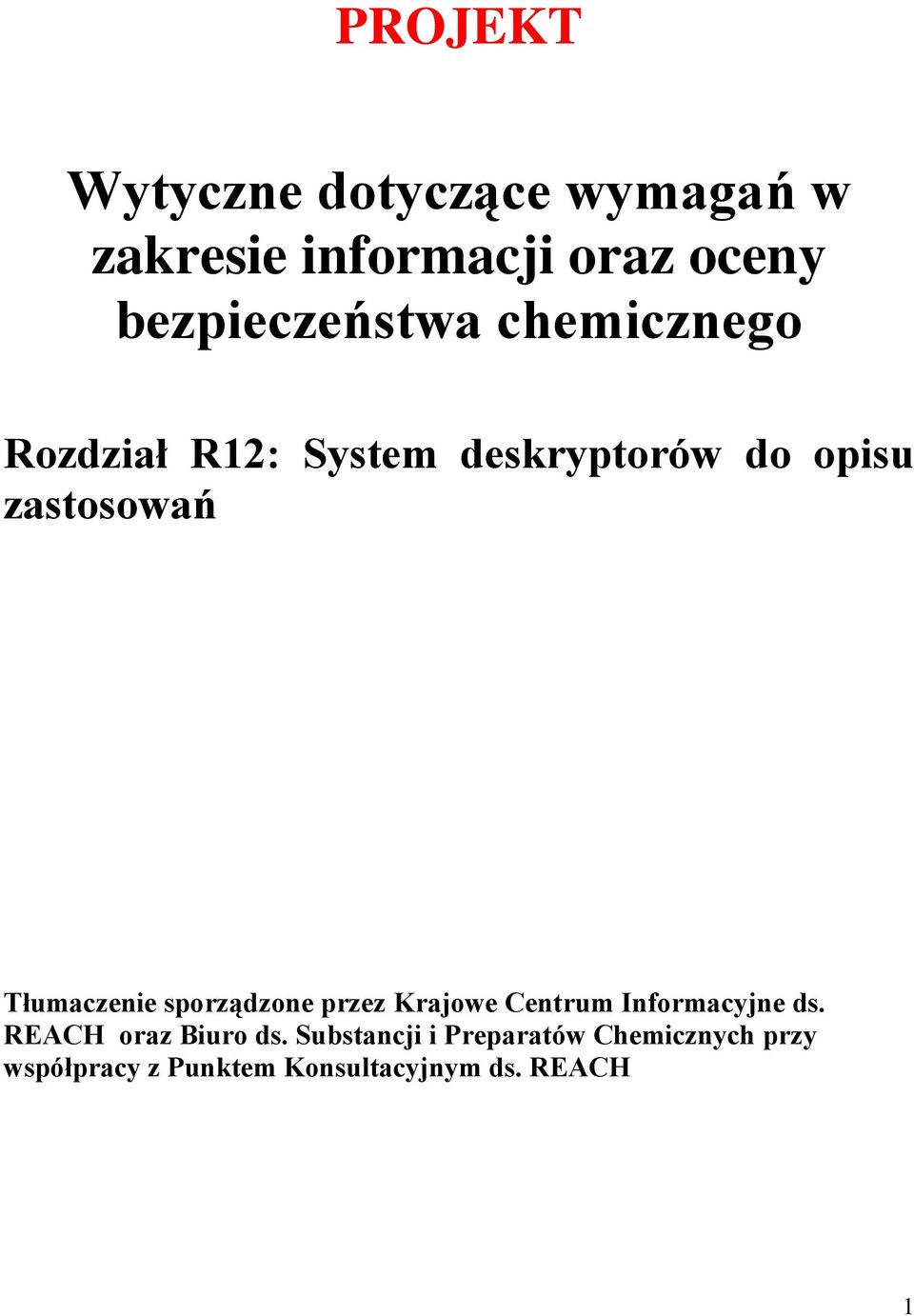 PROJEKT

Wytyczne dotyczące wymagań w zakresie informacji oraz oceny bezpieczeństwa chemicznego

Rozdział R12: System deskryptorów do opisu zastosowań

Tłumaczenie sporządzone przez Krajowe Centrum Informacyjne ds. REACH oraz Biuro ds. Substancji i Preparatów Chemicznych przy współpracy z Punktem Konsultacyjnym ds. REACH

1